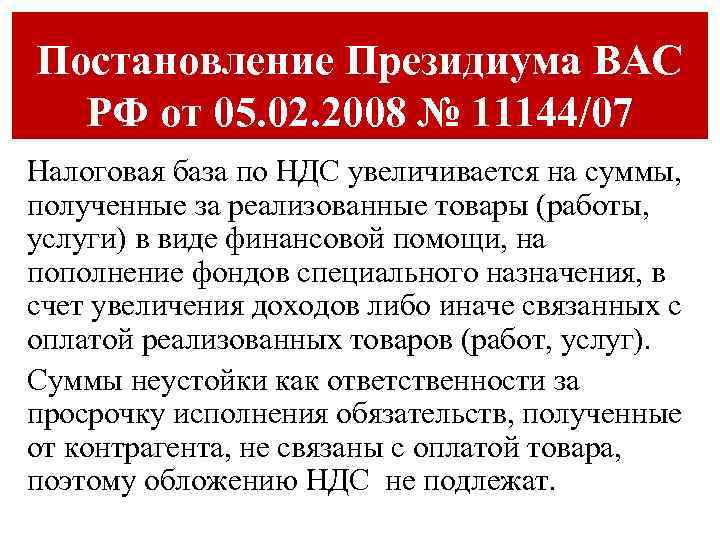 Постановление Президиума ВАС РФ от 05.02.2008 № 11144/07

Налоговая база по НДС увеличивается на суммы, полученные за реализованные товары (работы, услуги) в виде финансовой помощи, на пополнение фондов специального назначения, в счет увеличения доходов либо иначе связанных с оплатой реализованных товаров (работ, услуг).

Суммы неустойки как ответственности за просрочку исполнения обязательств, полученные от контрагента, не связаны с оплатой товара, поэтому обложению НДС не подлежат.